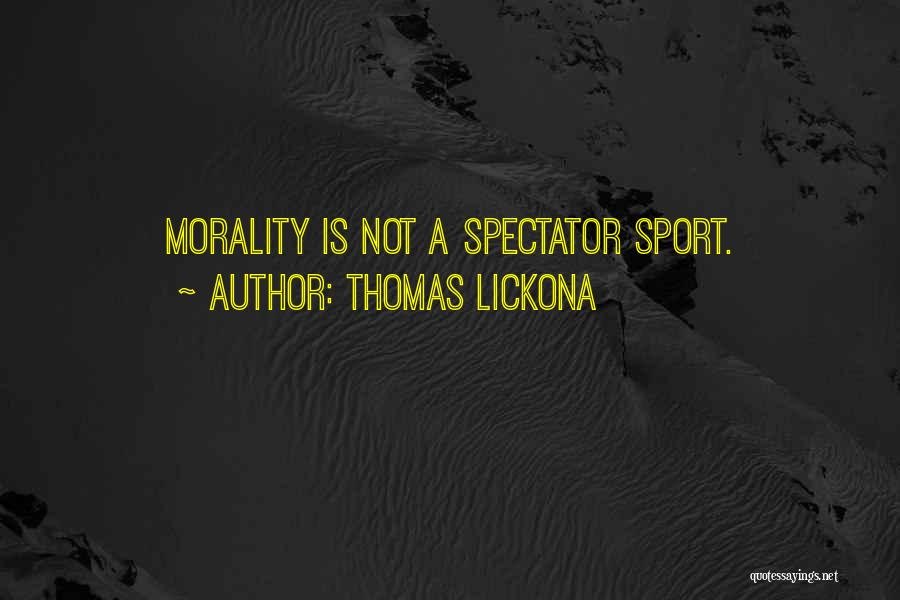 MORALITY IS NOT A SPECTATOR SPORT.
~ AUTHOR: THOMAS LICKONA

quotessayings.net